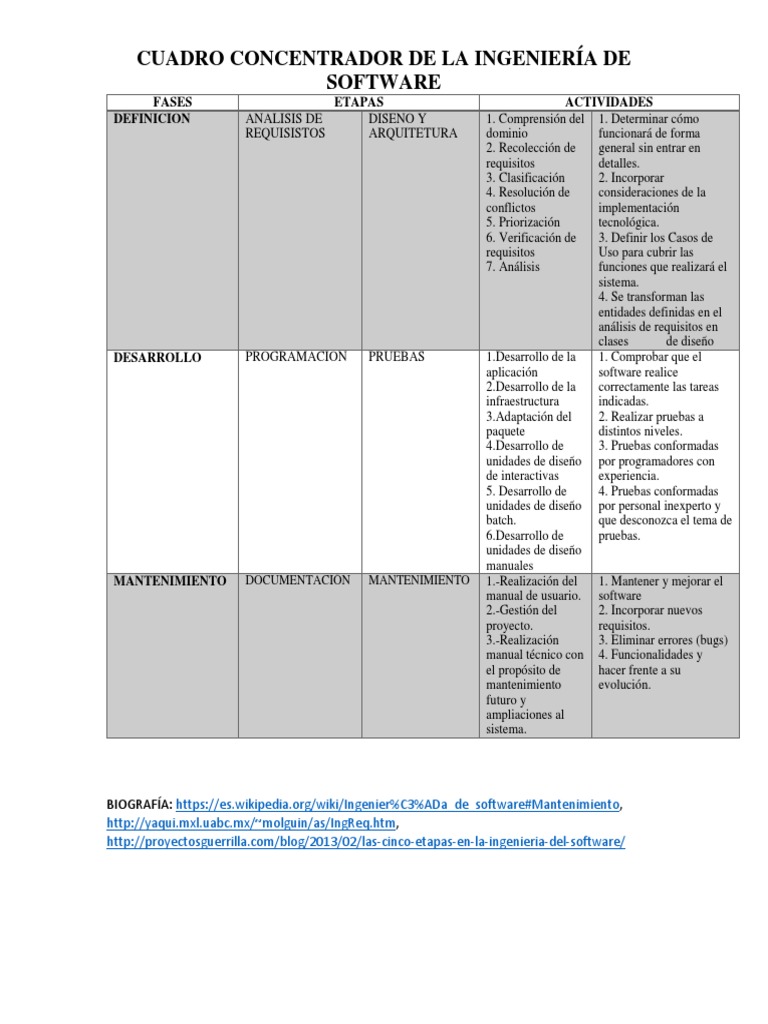 CUADRO CONCENTRADOR DE LA INGENIERÍA DE SOFTWARE

| FASES | ETAPAS | | ACTIVIDADES | |
|---|---|---|---|---|
| DEFINICION | ANALISIS DE REQUISISTOS | DISENO Y ARQUITETURA | 1. Comprensión del dominio 2. Recolección de requisitos 3. Clasificación 4. Resolución de conflictos 5. Priorización 6. Verificación de requisitos 7. Análisis | 1. Determinar cómo funcionará de forma general sin entrar en detalles. 2. Incorporar consideraciones de la implementación tecnológica. 3. Definir los Casos de Uso para cubrir las funciones que realizará el sistema. 4. Se transforman las entidades definidas en el análisis de requisitos en clases de diseño |
| DESARROLLO | PROGRAMACION | PRUEBAS | 1.Desarrollo de la aplicación 2.Desarrollo de la infraestructura 3.Adaptación del paquete 4.Desarrollo de unidades de diseño de interactivas 5. Desarrollo de unidades de diseño batch. 6.Desarrollo de unidades de diseño manuales | 1. Comprobar que el software realice correctamente las tareas indicadas. 2. Realizar pruebas a distintos niveles. 3. Pruebas conformadas por programadores con experiencia. 4. Pruebas conformadas por personal inexperto y que desconozca el tema de pruebas. |
| MANTENIMIENTO | DOCUMENTACION | MANTENIMIENTO | 1.-Realización del manual de usuario. 2.-Gestión del proyecto. 3.-Realización manual técnico con el propósito de mantenimiento futuro y ampliaciones al sistema. | 1. Mantener y mejorar el software 2. Incorporar nuevos requisitos. 3. Eliminar errores (bugs) 4. Funcionalidades y hacer frente a su evolución. |

BIOGRAFÍA: https://es.wikipedia.org/wiki/Ingenier%C3%ADa_de_software#Mantenimiento, http://yaqui.mxl.uabc.mx/~molguin/as/IngReq.htm, http://proyectosguerrilla.com/blog/2013/02/las-cinco-etapas-en-la-ingenieria-del-software/